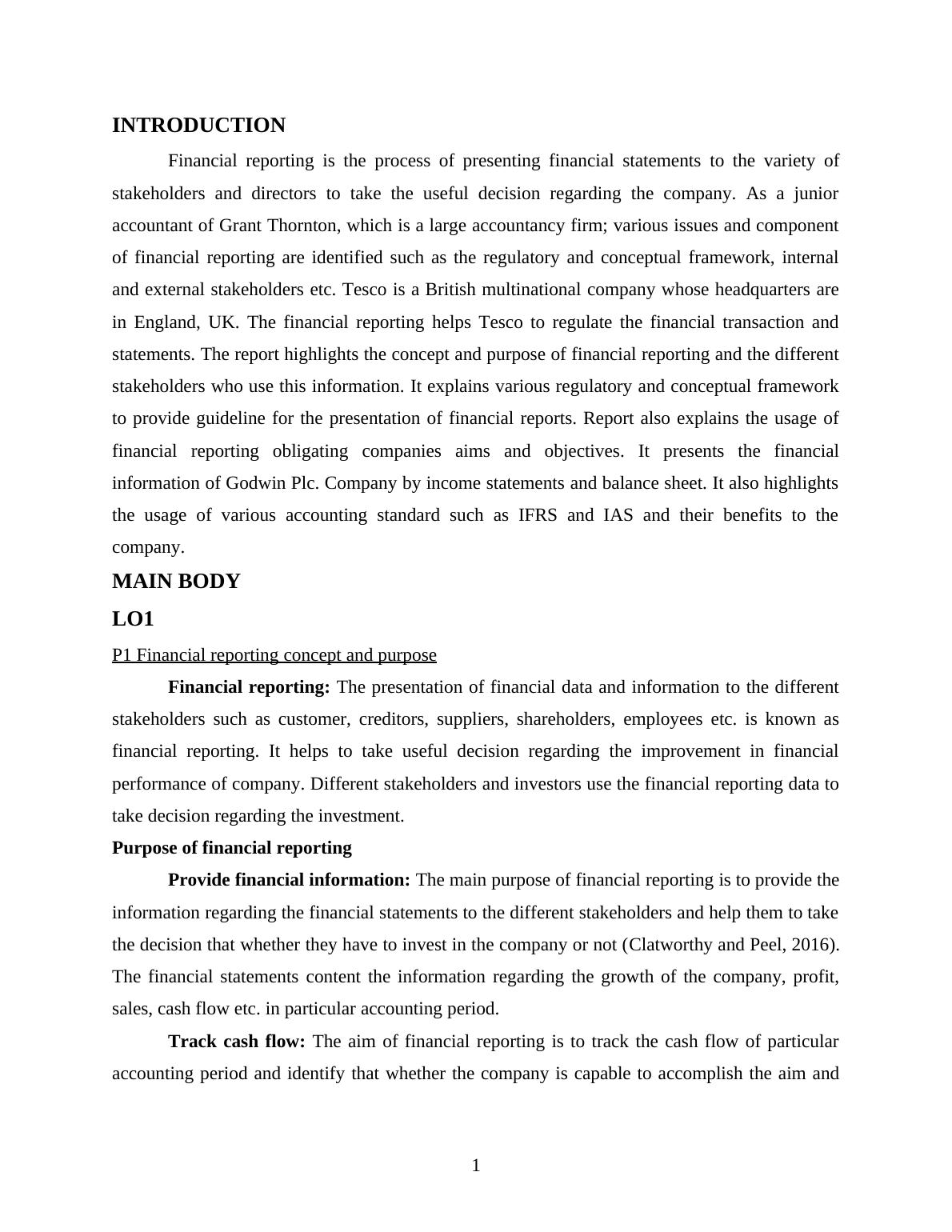 INTRODUCTION

Financial reporting is the process of presenting financial statements to the variety of stakeholders and directors to take the useful decision regarding the company. As a junior accountant of Grant Thornton, which is a large accountancy firm; various issues and component of financial reporting are identified such as the regulatory and conceptual framework, internal and external stakeholders etc. Tesco is a British multinational company whose headquarters are in England, UK. The financial reporting helps Tesco to regulate the financial transaction and statements. The report highlights the concept and purpose of financial reporting and the different stakeholders who use this information. It explains various regulatory and conceptual framework to provide guideline for the presentation of financial reports. Report also explains the usage of financial reporting obligating companies aims and objectives. It presents the financial information of Godwin Plc. Company by income statements and balance sheet. It also highlights the usage of various accounting standard such as IFRS and IAS and their benefits to the company.

MAIN BODY

LO1

P1 Financial reporting concept and purpose

Financial reporting: The presentation of financial data and information to the different stakeholders such as customer, creditors, suppliers, shareholders, employees etc. is known as financial reporting. It helps to take useful decision regarding the improvement in financial performance of company. Different stakeholders and investors use the financial reporting data to take decision regarding the investment.

Purpose of financial reporting

Provide financial information: The main purpose of financial reporting is to provide the information regarding the financial statements to the different stakeholders and help them to take the decision that whether they have to invest in the company or not (Clatworthy and Peel, 2016). The financial statements content the information regarding the growth of the company, profit, sales, cash flow etc. in particular accounting period.

Track cash flow: The aim of financial reporting is to track the cash flow of particular accounting period and identify that whether the company is capable to accomplish the aim and

1